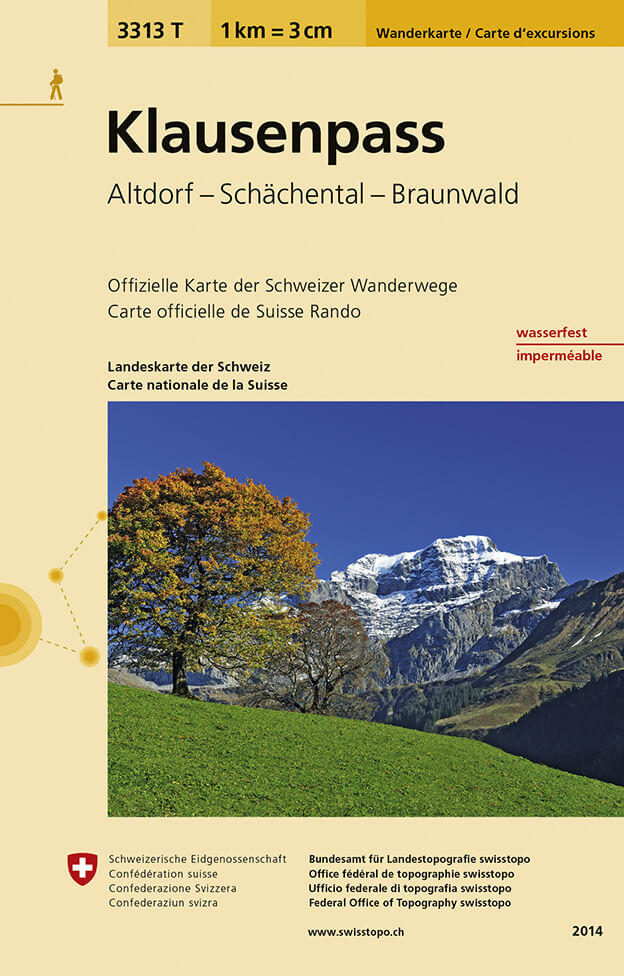 3313 T

1 km = 3 cm

Wanderkarte / Carte d'excursions

Klausenpass

Altdorf – Schächental – Braunwald

Offizielle Karte der Schweizer Wanderwege
Carte officielle de Suisse Rando

wasserfest
imperméable

Landeskarte der Schweiz
Carte nationale de la Suisse

Schweizerische Eidgenossenschaft
Confédération suisse
Confederazione Svizzera
Confederaziun svizra

Bundesamt für Landestopografie swisstopo
Office fédéral de topographie swisstopo
Ufficio federale di topografia swisstopo
Federal Office of Topography swisstopo

www.swisstopo.ch

2014